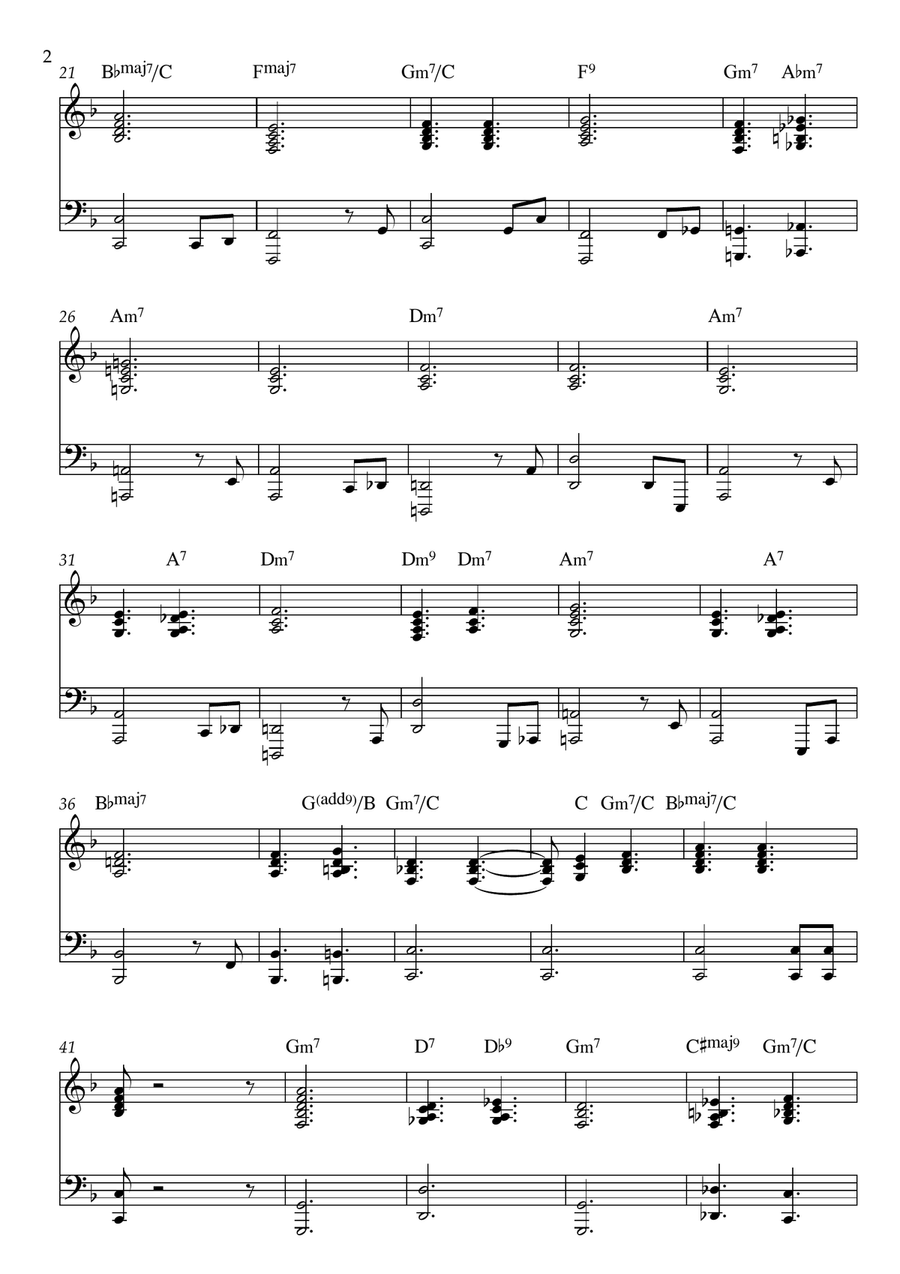 2

21 B♭maj7/C Fmaj7 Gm7/C F9 Gm7 A♭m7

26 Am7 Dm7 Am7

31 A7 Dm7 Dm9 Dm7 Am7 A7

36 B♭maj7 G(add9)/B Gm7/C C Gm7/C B♭maj7/C

41 Gm7 D7 D♭9 Gm7 C♯maj9 Gm7/C